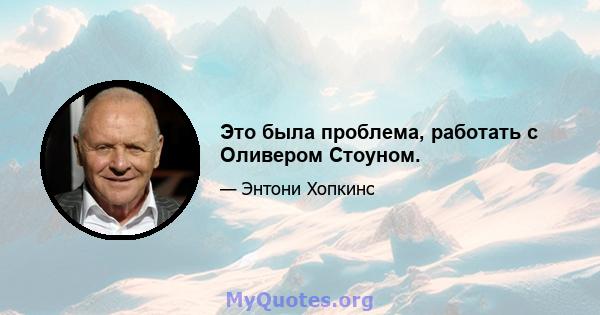 Это была проблема, работать с Оливером Стоуном.

— Энтони Хопкинс

MyQuotes.org